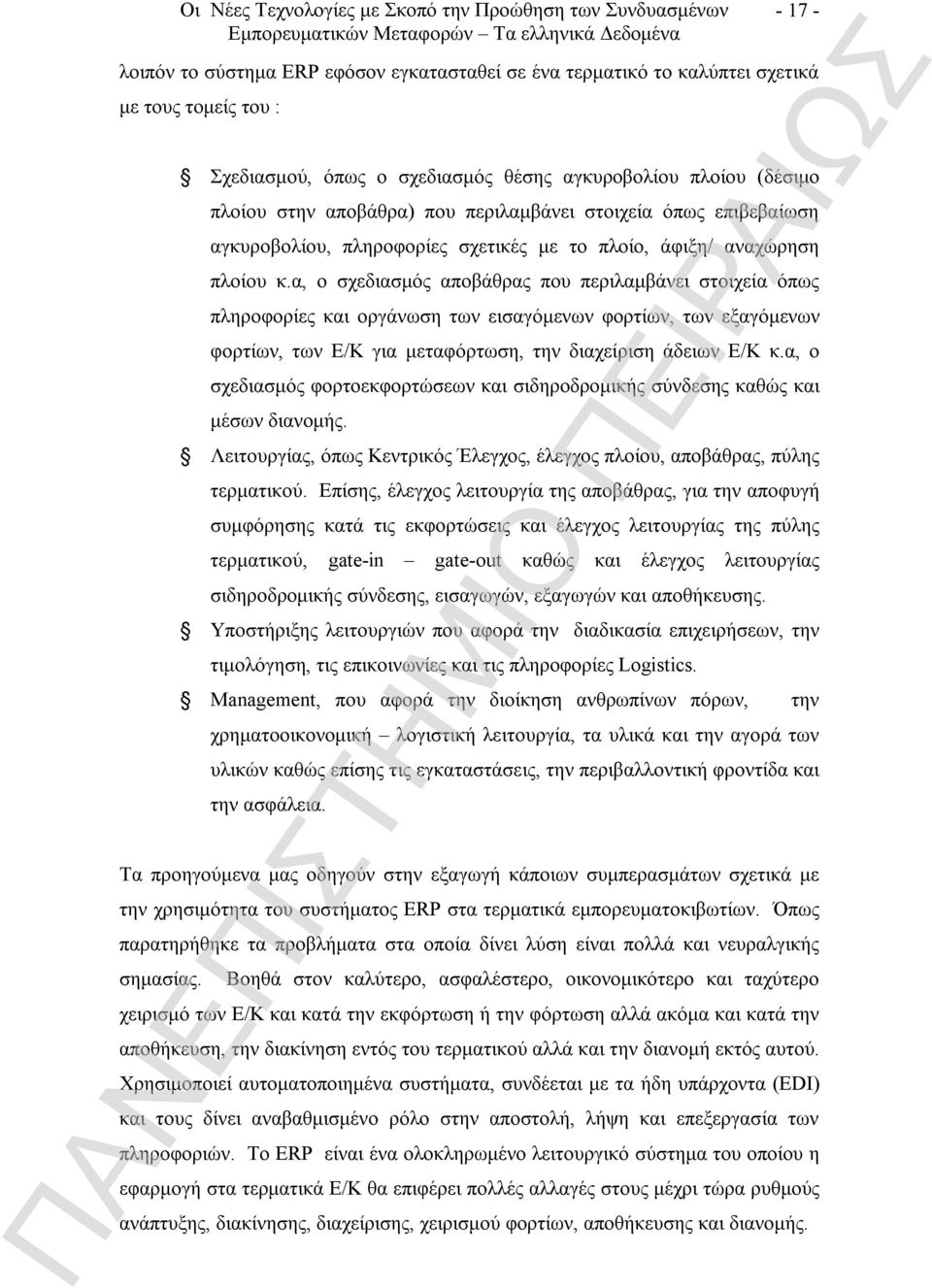 Οι Νέες Τεχνολογίες με Σκοπό την Προώθηση των Συνδυασμένων Εμπορευματικών Μεταφορών – Τα ελληνικά Δεδομένα - 17 -

λοιπόν το σύστημα ERP εφόσον εγκατασταθεί σε ένα τερματικό το καλύπτει σχετικά με τους τομείς του :

Σχεδιασμού, όπως ο σχεδιασμός θέσης αγκυροβολίου πλοίου (δέσιμο πλοίου στην αποβάθρα) που περιλαμβάνει στοιχεία όπως επιβεβαίωση αγκυροβολίου, πληροφορίες σχετικές με το πλοίο, άφιξη/ αναχώρηση πλοίου κ.α, ο σχεδιασμός αποβάθρας που περιλαμβάνει στοιχεία όπως πληροφορίες και οργάνωση των εισαγόμενων φορτίων, των εξαγόμενων φορτίων, των Ε/Κ για μεταφόρτωση, την διαχείριση άδειων Ε/Κ κ.α, ο σχεδιασμός φορτοεκφορτώσεων και σιδηροδρομικής σύνδεσης καθώς και μέσων διανομής.

Λειτουργίας, όπως Κεντρικός Έλεγχος, έλεγχος πλοίου, αποβάθρας, πύλης τερματικού. Επίσης, έλεγχος λειτουργία της αποβάθρας, για την αποφυγή συμφόρησης κατά τις εκφορτώσεις και έλεγχος λειτουργίας της πύλης τερματικού, gate-in – gate-out καθώς και έλεγχος λειτουργίας σιδηροδρομικής σύνδεσης, εισαγωγών, εξαγωγών και αποθήκευσης.

Υποστήριξης λειτουργιών που αφορά την διαδικασία επιχειρήσεων, την τιμολόγηση, τις επικοινωνίες και τις πληροφορίες Logistics.

Management, που αφορά την διοίκηση ανθρωπίνων πόρων, την χρηματοοικονομική – λογιστική λειτουργία, τα υλικά και την αγορά των υλικών καθώς επίσης τις εγκαταστάσεις, την περιβαλλοντική φροντίδα και την ασφάλεια.

Τα προηγούμενα μας οδηγούν στην εξαγωγή κάποιων συμπερασμάτων σχετικά με την χρησιμότητα του συστήματος ERP στα τερματικά εμπορευματοκιβωτίων. Όπως παρατηρήθηκε τα προβλήματα στα οποία δίνει λύση είναι πολλά και νευραλγικής σημασίας. Βοηθά στον καλύτερο, ασφαλέστερο, οικονομικότερο και ταχύτερο χειρισμό των Ε/Κ και κατά την εκφόρτωση ή την φόρτωση αλλά ακόμα και κατά την αποθήκευση, την διακίνηση εντός του τερματικού αλλά και την διανομή εκτός αυτού. Χρησιμοποιεί αυτοματοποιημένα συστήματα, συνδέεται με τα ήδη υπάρχοντα (EDI) και τους δίνει αναβαθμισμένο ρόλο στην αποστολή, λήψη και επεξεργασία των πληροφοριών. Το ERP είναι ένα ολοκληρωμένο λειτουργικό σύστημα του οποίου η εφαρμογή στα τερματικά Ε/Κ θα επιφέρει πολλές αλλαγές στους μέχρι τώρα ρυθμούς ανάπτυξης, διακίνησης, διαχείρισης, χειρισμού φορτίων, αποθήκευσης και διανομής.

ΠΑΝΕΠΙΣΤΗΜΙΟ ΠΕΙΡΑΙΩΣ